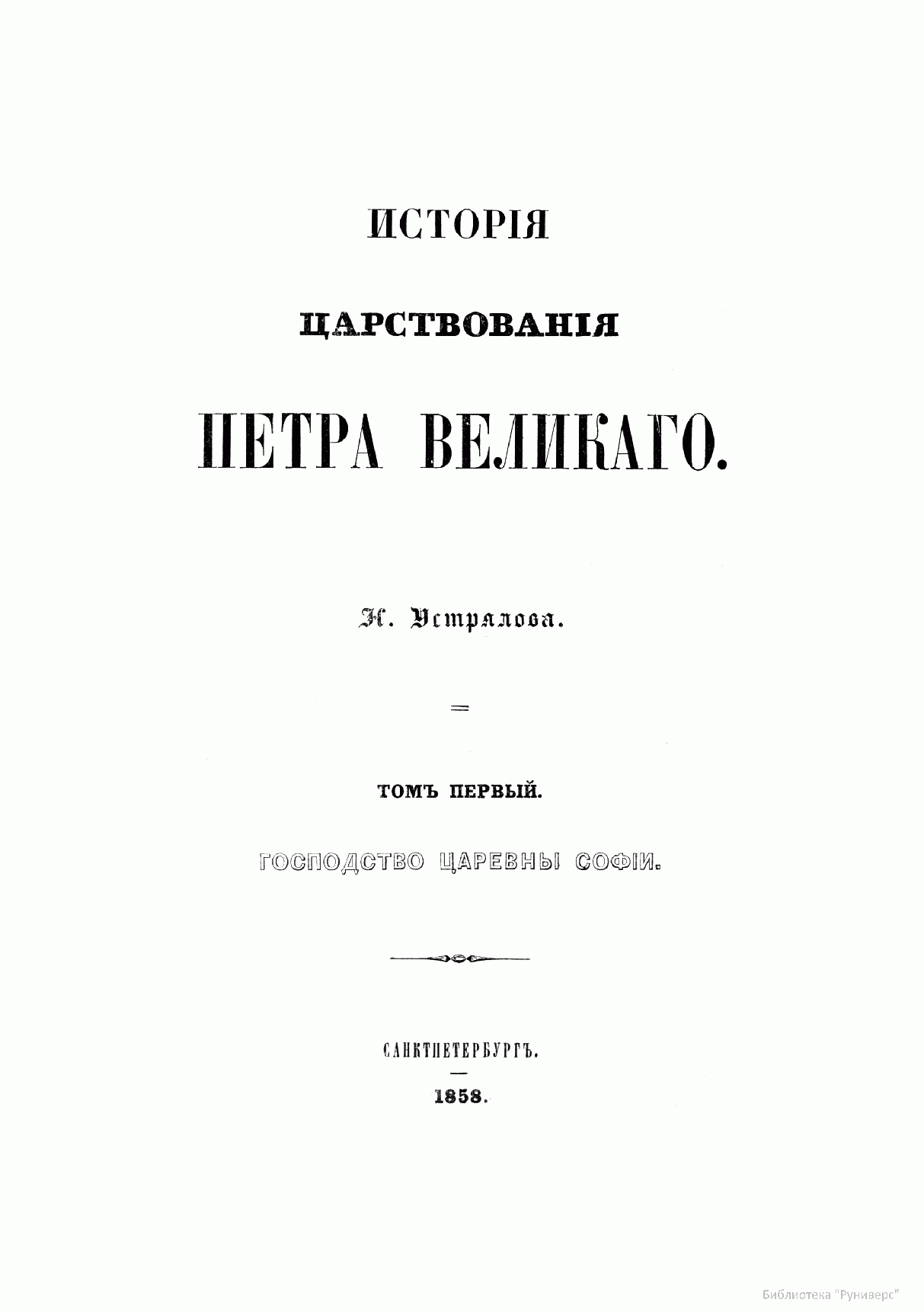 ИСТОРІЯ

ЦАРСТВОВАНІЯ

ПЕТРА ВЕЛИКАГО.

Н. Устрялова.

ТОМЪ ПЕРВЫЙ.

ГОСПОДСТВО ЦАРЕВНЫ СОФІИ.

САНКТПЕТЕРБУРГЪ.

1858.

Библиотека "Руниверс"